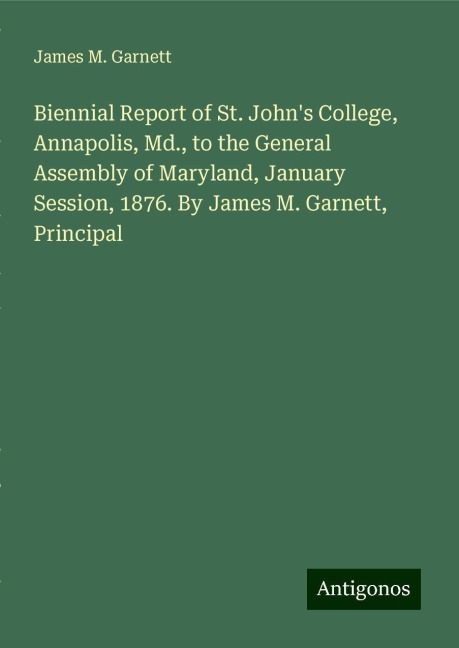 James M. Garnett

Biennial Report of St. John's College, Annapolis, Md., to the General Assembly of Maryland, January Session, 1876. By James M. Garnett, Principal

Antigonos